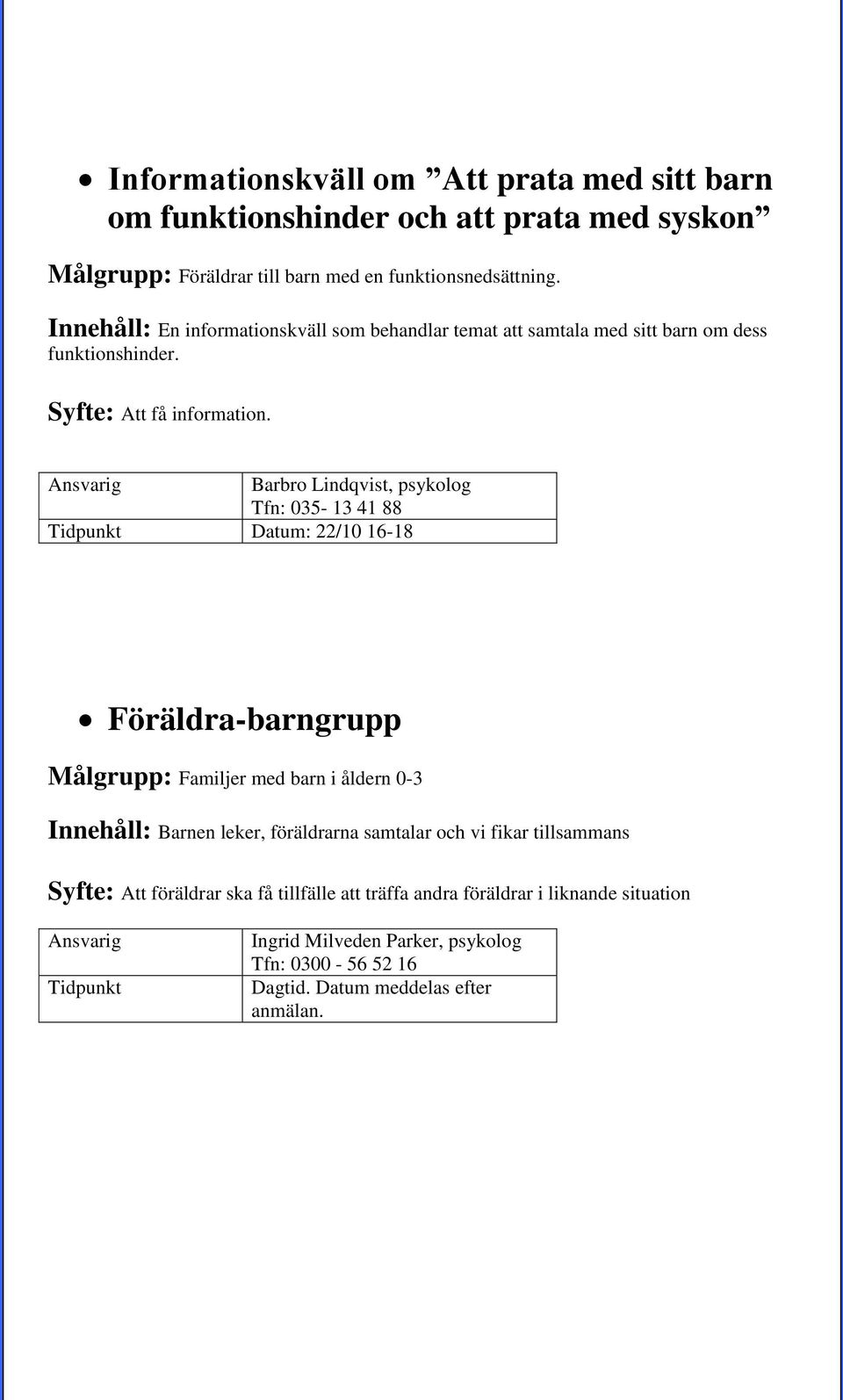 • Informationskväll om ”Att prata med sitt barn om funktionshinder och att prata med syskon”

Målgrupp: Föräldrar till barn med en funktionsnedsättning.

Innehåll: En informationskväll som behandlar temat att samtala med sitt barn om dess funktionshinder.

Syfte: Att få information.

| Ansvarig | Barbro Lindqvist, psykolog Tfn: 035- 13 41 88 |
|---|---|
| Tidpunkt | Datum: 22/10 16-18 |

• Föräldra-barngrupp

Målgrupp: Familjer med barn i åldern 0-3

Innehåll: Barnen leker, föräldrarna samtalar och vi fikar tillsammans

Syfte: Att föräldrar ska få tillfälle att träffa andra föräldrar i liknande situation

| Ansvarig | Ingrid Milveden Parker, psykolog Tfn: 0300 - 56 52 16 |
|---|---|
| Tidpunkt | Dagtid. Datum meddelas efter anmälan. |